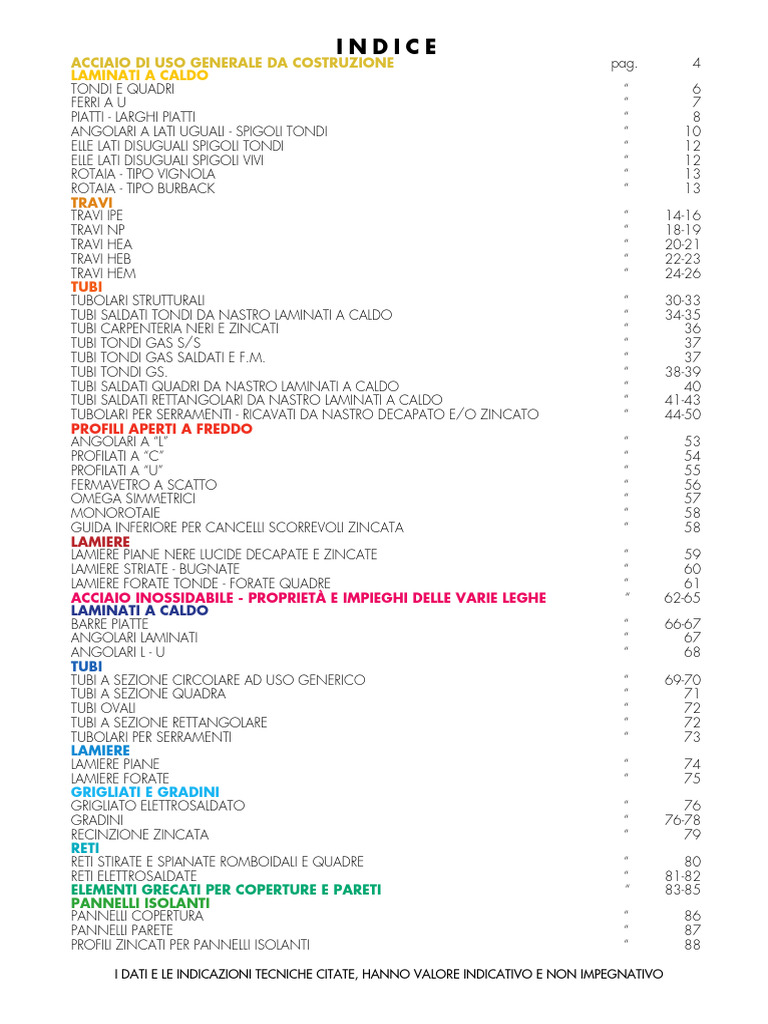 INDICE

ACCIAIO DI USO GENERALE DA COSTRUZIONE pag. 4
LAMINATI A CALDO
TONDI E QUADRI " 6
FERRI A U " 7
PIATTI - LARGHI PIATTI " 8
ANGOLARI A LATI UGUALI - SPIGOLI TONDI " 10
ELLE LATI DISUGUALI SPIGOLI TONDI " 12
ELLE LATI DISUGUALI SPIGOLI VIVI " 12
ROTAIA - TIPO VIGNOLA " 13
ROTAIA - TIPO BURBACK " 13
TRAVI
TRAVI IPE " 14-16
TRAVI NP " 18-19
TRAVI HEA " 20-21
TRAVI HEB " 22-23
TRAVI HEM " 24-26
TUBI
TUBOLARI STRUTTURALI " 30-33
TUBI SALDATI TONDI DA NASTRO LAMINATI A CALDO " 34-35
TUBI CARPENTERIA NERI E ZINCATI " 36
TUBI TONDI GAS S/S " 37
TUBI TONDI GAS SALDATI E F.M. " 37
TUBI TONDI GS. " 38-39
TUBI SALDATI QUADRI DA NASTRO LAMINATI A CALDO " 40
TUBI SALDATI RETTANGOLARI DA NASTRO LAMINATI A CALDO " 41-43
TUBOLARI PER SERRAMENTI - RICAVATI DA NASTRO DECAPATO E/O ZINCATO " 44-50
PROFILI APERTI A FREDDO
ANGOLARI A "L" " 53
PROFILATI A "C" " 54
PROFILATI A "U" " 55
FERMAVETRO A SCATTO " 56
OMEGA SIMMETRICI " 57
MONOROTAIE " 58
GUIDA INFERIORE PER CANCELLI SCORREVOLI ZINCATA " 58
LAMIERE
LAMIERE PIANE NERE LUCIDE DECAPATE E ZINCATE " 59
LAMIERE STRIATE - BUGNATE " 60
LAMIERE FORATE TONDE - FORATE QUADRE " 61
ACCIAIO INOSSIDABILE - PROPRIETÀ E IMPIEGHI DELLE VARIE LEGHE " 62-65
LAMINATI A CALDO
BARRE PIATTE " 66-67
ANGOLARI LAMINATI " 67
ANGOLARI L - U " 68
TUBI
TUBI A SEZIONE CIRCOLARE AD USO GENERICO " 69-70
TUBI A SEZIONE QUADRA " 71
TUBI OVALI " 72
TUBI A SEZIONE RETTANGOLARE " 72
TUBOLARI PER SERRAMENTI " 73
LAMIERE
LAMIERE PIANE " 74
LAMIERE FORATE " 75
GRIGLIATI E GRADINI
GRIGLIATO ELETTROSALDATO " 76
GRADINI " 76-78
RECINZIONE ZINCATA " 79
RETI
RETI STIRATE E SPIANATE ROMBOIDALI E QUADRE " 80
RETI ELETTROSALDATE " 81-82
ELEMENTI GRECATI PER COPERTURE E PARETI " 83-85
PANNELLI ISOLANTI
PANNELLI COPERTURA " 86
PANNELLI PARETE " 87
PROFILI ZINCATI PER PANNELLI ISOLANTI " 88

I DATI E LE INDICAZIONI TECNICHE CITATE, HANNO VALORE INDICATIVO E NON IMPEGNATIVO